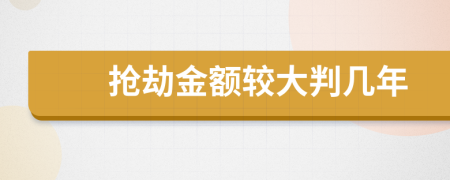 抢劫金额较大判几年